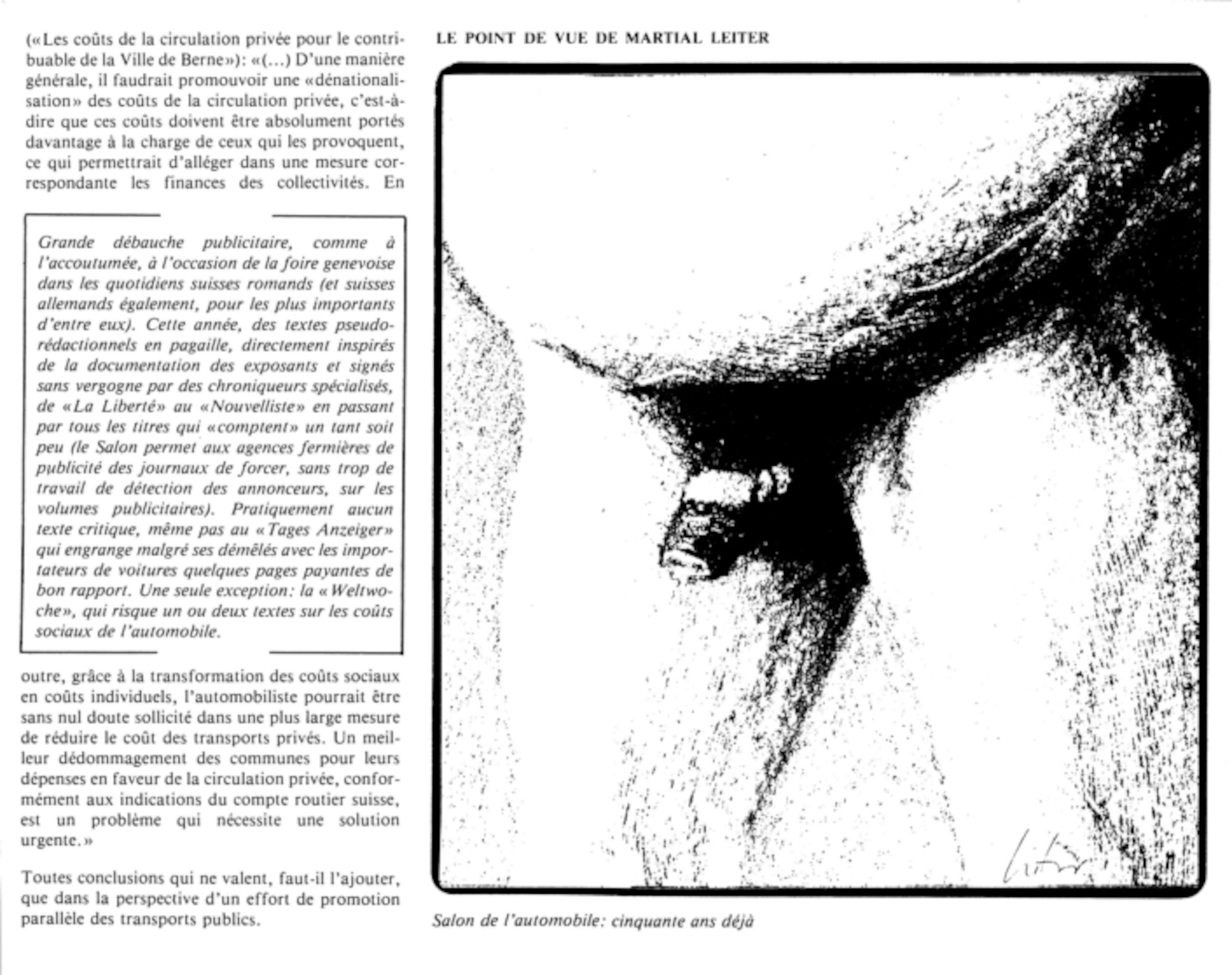 («Les coûts de la circulation privée pour le contribuable de la Ville de Berne»): «(...) D'une manière générale, il faudrait promouvoir une «dénationalisation» des coûts de la circulation privée, c'est-à-dire que ces coûts doivent être absolument portés davantage à la charge de ceux qui les provoquent, ce qui permettrait d'alléger dans une mesure correspondante les finances des collectivités. En

Grande débauche publicitaire, comme à l'accoutumée, à l'occasion de la foire genevoise dans les quotidiens suisses romands (et suisses allemands également, pour les plus importants d'entre eux). Cette année, des textes pseudo-rédactionnels en pagaille, directement inspirés de la documentation des exposants et signés sans vergogne par des chroniqueurs spécialisés, de «La Liberté» au «Nouvelliste» en passant par tous les titres qui «comptent» un tant soit peu (le Salon permet aux agences fermières de publicité des journaux de forcer, sans trop de travail de détection des annonceurs, sur les volumes publicitaires). Pratiquement aucun texte critique, même pas au «Tages Anzeiger» qui engrange malgré ses démêlés avec les importateurs de voitures quelques pages payantes de bon rapport. Une seule exception: la «Weltwoche», qui risque un ou deux textes sur les coûts sociaux de l'automobile.

outre, grâce à la transformation des coûts sociaux en coûts individuels, l'automobiliste pourrait être sans nul doute sollicité dans une plus large mesure de réduire le coût des transports privés. Un meilleur dédommagement des communes pour leurs dépenses en faveur de la circulation privée, conformément aux indications du compte routier suisse, est un problème qui nécessite une solution urgente.»

Toutes conclusions qui ne valent, faut-il l'ajouter, que dans la perspective d'un effort de promotion parallèle des transports publics.

LE POINT DE VUE DE MARTIAL LEITER

Leiter

Salon de l'automobile: cinquante ans déjà